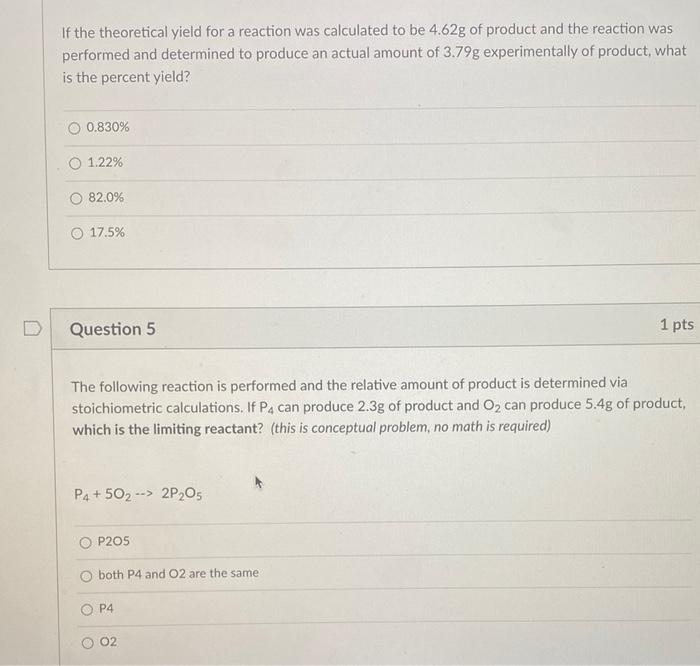 If the theoretical yield for a reaction was calculated to be 4.62g of product and the reaction was performed and determined to produce an actual amount of 3.79g experimentally of product, what is the percent yield?

0.830%

1.22%

82.0%

17.5%

Question 5

1 pts

The following reaction is performed and the relative amount of product is determined via stoichiometric calculations. If $P_4$ can produce 2.3g of product and $O_2$ can produce 5.4g of product, which is the limiting reactant? (this is conceptual problem, no math is required)

$P_4 + 5O_2$ --> $2P_2O_5$

P2O5

both P4 and O2 are the same

P4

O2